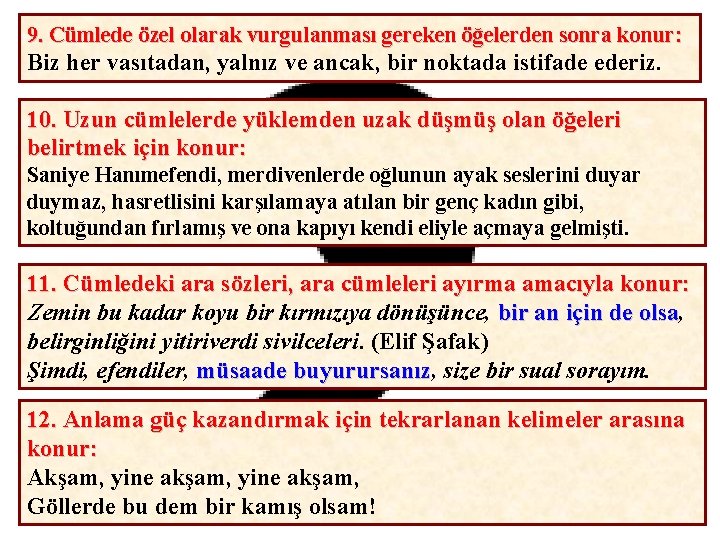 9. Cümlede özel olarak vurgulanması gereken öğelerden sonra konur:
Biz her vasıtadan, yalnız ve ancak, bir noktada istifade ederiz.

10. Uzun cümlelerde yüklemden uzak düşmüş olan öğeleri belirtmek için konur:
Saniye Hanımefendi, merdivenlerde oğlunun ayak seslerini duyar duymaz, hasretlisini karşılamaya atılan bir genç kadın gibi, koltuğundan fırlamış ve ona kapıyı kendi eliyle açmaya gelmişti.

11. Cümledeki ara sözleri, ara cümleleri ayırma amacıyla konur:
Zemin bu kadar koyu bir kırmızıya dönüşünce, bir an için de olsa, belirginliğini yitiriverdi sivilceleri. (Elif Şafak)
Şimdi, efendiler, müsaade buyurursanız, size bir sual sorayım.

12. Anlama güç kazandırmak için tekrarlanan kelimeler arasına konur:
Akşam, yine akşam, yine akşam,
Göllerde bu dem bir kamış olsam!